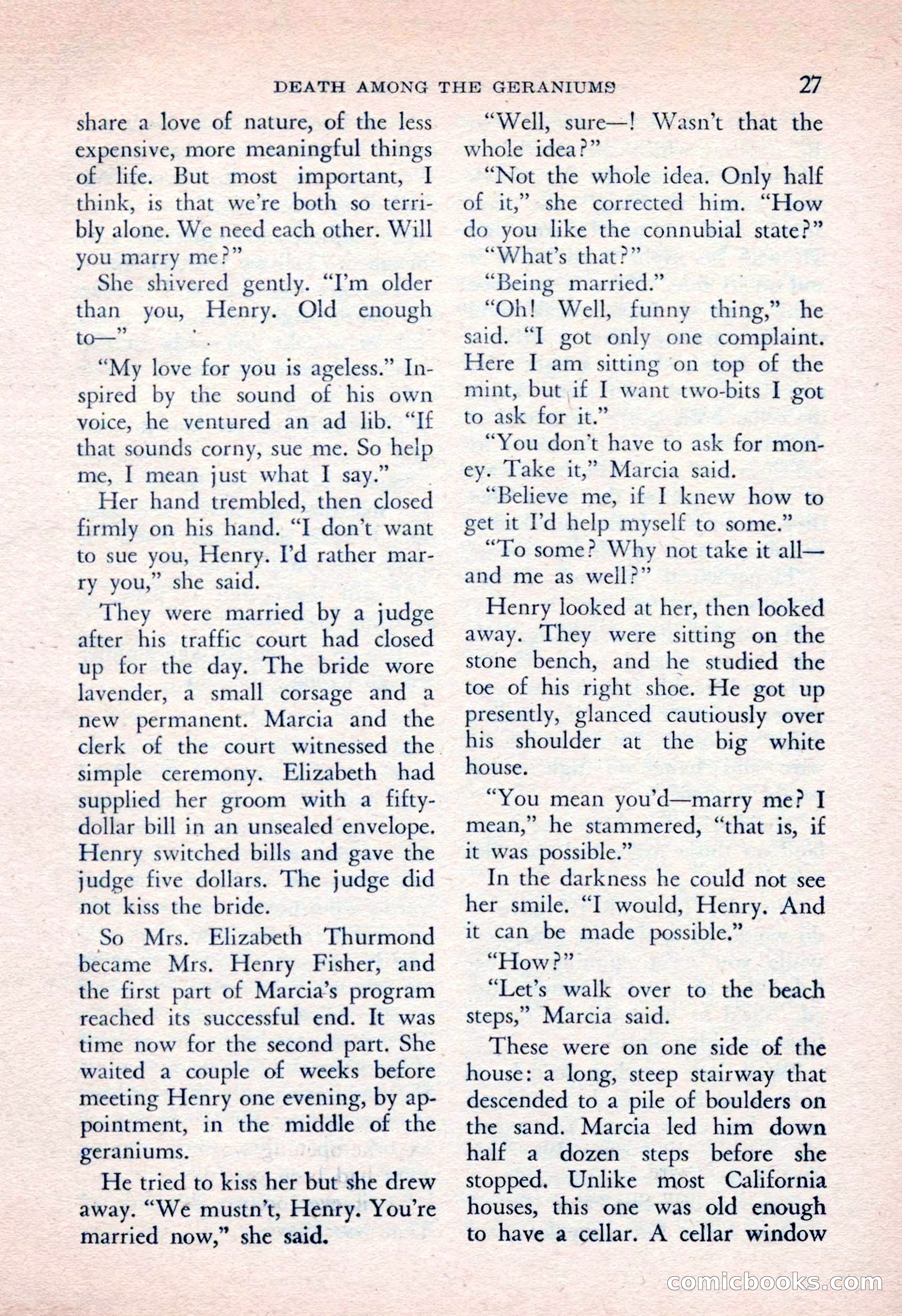 DEATH AMONG THE GERANIUMS 27

share a love of nature, of the less expensive, more meaningful things of life. But most important, I think, is that we're both so terribly alone. We need each other. Will you marry me?"

She shivered gently. "I'm older than you, Henry. Old enough to—"

"My love for you is ageless." Inspired by the sound of his own voice, he ventured an ad lib. "If that sounds corny, sue me. So help me, I mean just what I say."

Her hand trembled, then closed firmly on his hand. "I don't want to sue you, Henry. I'd rather marry you," she said.

They were married by a judge after his traffic court had closed up for the day. The bride wore lavender, a small corsage and a new permanent. Marcia and the clerk of the court witnessed the simple ceremony. Elizabeth had supplied her groom with a fifty-dollar bill in an unsealed envelope. Henry switched bills and gave the judge five dollars. The judge did not kiss the bride.

So Mrs. Elizabeth Thurmond became Mrs. Henry Fisher, and the first part of Marcia's program reached its successful end. It was time now for the second part. She waited a couple of weeks before meeting Henry one evening, by appointment, in the middle of the geraniums.

He tried to kiss her but she drew away. "We mustn't, Henry. You're married now," she said.

"Well, sure—! Wasn't that the whole idea?"

"Not the whole idea. Only half of it," she corrected him. "How do you like the connubial state?"

"What's that?"

"Being married."

"Oh! Well, funny thing," he said. "I got only one complaint. Here I am sitting on top of the mint, but if I want two-bits I got to ask for it."

"You don't have to ask for money. Take it," Marcia said.

"Believe me, if I knew how to get it I'd help myself to some."

"To some? Why not take it all—and me as well?"

Henry looked at her, then looked away. They were sitting on the stone bench, and he studied the toe of his right shoe. He got up presently, glanced cautiously over his shoulder at the big white house.

"You mean you'd—marry me? I mean," he stammered, "that is, if it was possible."

In the darkness he could not see her smile. "I would, Henry. And it can be made possible."

"How?"

"Let's walk over to the beach steps," Marcia said.

These were on one side of the house: a long, steep stairway that descended to a pile of boulders on the sand. Marcia led him down half a dozen steps before she stopped. Unlike most California houses, this one was old enough to have a cellar. A cellar window

comicbooks.com